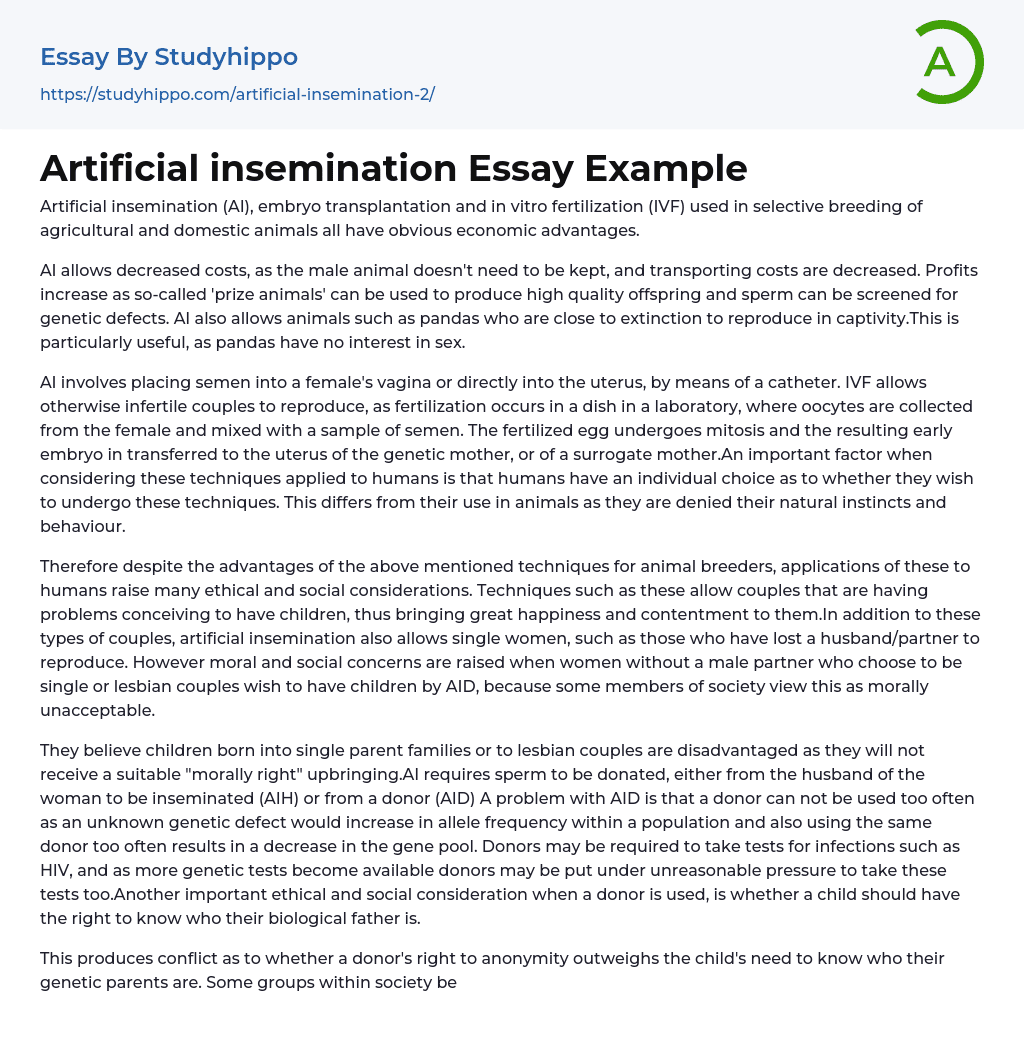 Essay By Studyhippo

https://studyhippo.com/artificial-insemination-2/

A

Artificial insemination Essay Example

Artificial insemination (AI), embryo transplantation and in vitro fertilization (IVF) used in selective breeding of agricultural and domestic animals all have obvious economic advantages.

AI allows decreased costs, as the male animal doesn't need to be kept, and transporting costs are decreased. Profits increase as so-called 'prize animals' can be used to produce high quality offspring and sperm can be screened for genetic defects. AI also allows animals such as pandas who are close to extinction to reproduce in captivity.This is particularly useful, as pandas have no interest in sex.

AI involves placing semen into a female's vagina or directly into the uterus, by means of a catheter. IVF allows otherwise infertile couples to reproduce, as fertilization occurs in a dish in a laboratory, where oocytes are collected from the female and mixed with a sample of semen. The fertilized egg undergoes mitosis and the resulting early embryo in transferred to the uterus of the genetic mother, or of a surrogate mother.An important factor when considering these techniques applied to humans is that humans have an individual choice as to whether they wish to undergo these techniques. This differs from their use in animals as they are denied their natural instincts and behaviour.

Therefore despite the advantages of the above mentioned techniques for animal breeders, applications of these to humans raise many ethical and social considerations. Techniques such as these allow couples that are having problems conceiving to have children, thus bringing great happiness and contentment to them.In addition to these types of couples, artificial insemination also allows single women, such as those who have lost a husband/partner to reproduce. However moral and social concerns are raised when women without a male partner who choose to be single or lesbian couples wish to have children by AID, because some members of society view this as morally unacceptable.

They believe children born into single parent families or to lesbian couples are disadvantaged as they will not receive a suitable "morally right" upbringing.AI requires sperm to be donated, either from the husband of the woman to be inseminated (AIH) or from a donor (AID) A problem with AID is that a donor can not be used too often as an unknown genetic defect would increase in allele frequency within a population and also using the same donor too often results in a decrease in the gene pool. Donors may be required to take tests for infections such as HIV, and as more genetic tests become available donors may be put under unreasonable pressure to take these tests too.Another important ethical and social consideration when a donor is used, is whether a child should have the right to know who their biological father is.

This produces conflict as to whether a donor's right to anonymity outweighs the child's need to know who their genetic parents are. Some groups within society be